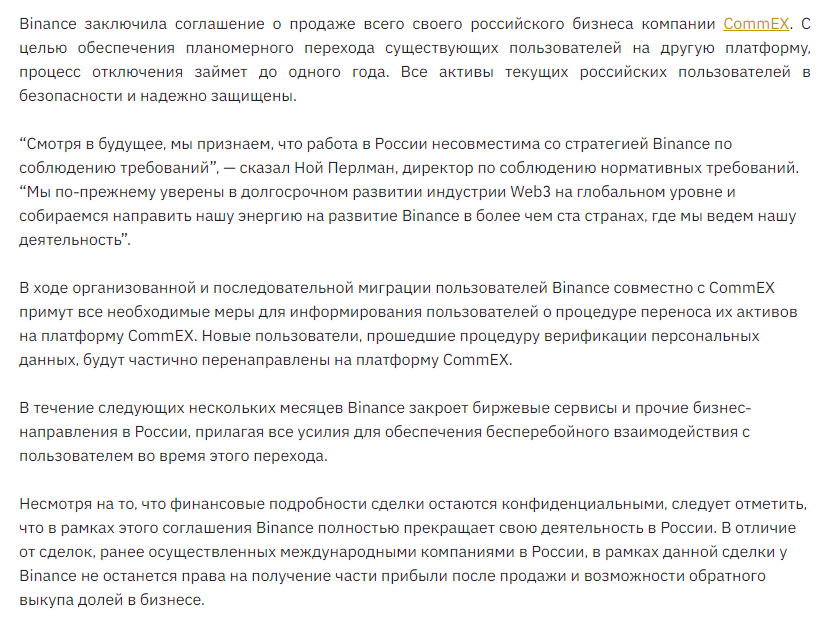 Binance заключила соглашение о продаже всего своего российского бизнеса компании CommEX. С целью обеспечения планомерного перехода существующих пользователей на другую платформу, процесс отключения займет до одного года. Все активы текущих российских пользователей в безопасности и надежно защищены.

“Смотря в будущее, мы признаем, что работа в России несовместима со стратегией Binance по соблюдению требований”, — сказал Ной Перлман, директор по соблюдению нормативных требований. “Мы по-прежнему уверены в долгосрочном развитии индустрии Web3 на глобальном уровне и собираемся направить нашу энергию на развитие Binance в более чем ста странах, где мы ведем нашу деятельность”.

В ходе организованной и последовательной миграции пользователей Binance совместно с CommEX примут все необходимые меры для информирования пользователей о процедуре переноса их активов на платформу CommEX. Новые пользователи, прошедшие процедуру верификации персональных данных, будут частично перенаправлены на платформу CommEX.

В течение следующих нескольких месяцев Binance закроет биржевые сервисы и прочие бизнес-направления в России, прилагая все усилия для обеспечения бесперебойного взаимодействия с пользователем во время этого перехода.

Несмотря на то, что финансовые подробности сделки остаются конфиденциальными, следует отметить, что в рамках этого соглашения Binance полностью прекращает свою деятельность в России. В отличие от сделок, ранее осуществленных международными компаниями в России, в рамках данной сделки у Binance не останется права на получение части прибыли после продажи и возможности обратного выкупа долей в бизнесе.